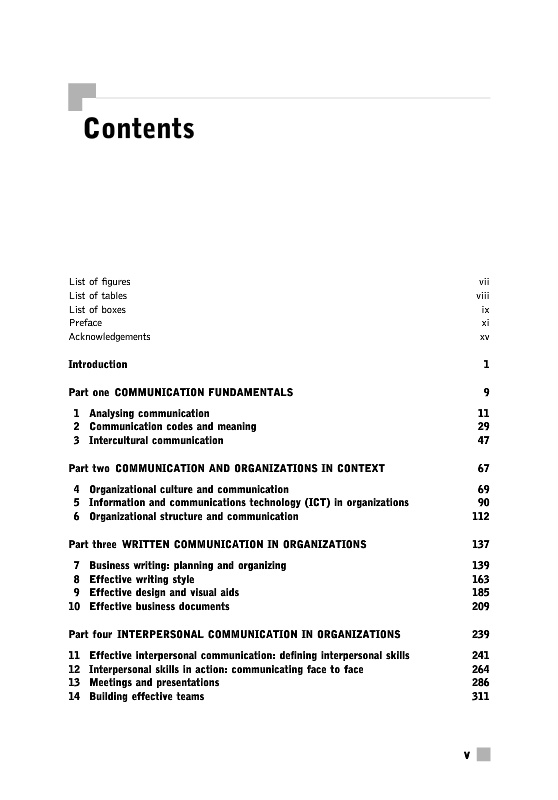 Contents

List of figures vii
List of tables viii
List of boxes ix
Preface xi
Acknowledgements xv

Introduction 1

Part one COMMUNICATION FUNDAMENTALS 9

1 Analysing communication 11
2 Communication codes and meaning 29
3 Intercultural communication 47

Part two COMMUNICATION AND ORGANIZATIONS IN CONTEXT 67

4 Organizational culture and communication 69
5 Information and communications technology (ICT) in organizations 90
6 Organizational structure and communication 112

Part three WRITTEN COMMUNICATION IN ORGANIZATIONS 137

7 Business writing: planning and organizing 139
8 Effective writing style 163
9 Effective design and visual aids 185
10 Effective business documents 209

Part four INTERPERSONAL COMMUNICATION IN ORGANIZATIONS 239

11 Effective interpersonal communication: defining interpersonal skills 241
12 Interpersonal skills in action: communicating face to face 264
13 Meetings and presentations 286
14 Building effective teams 311

v